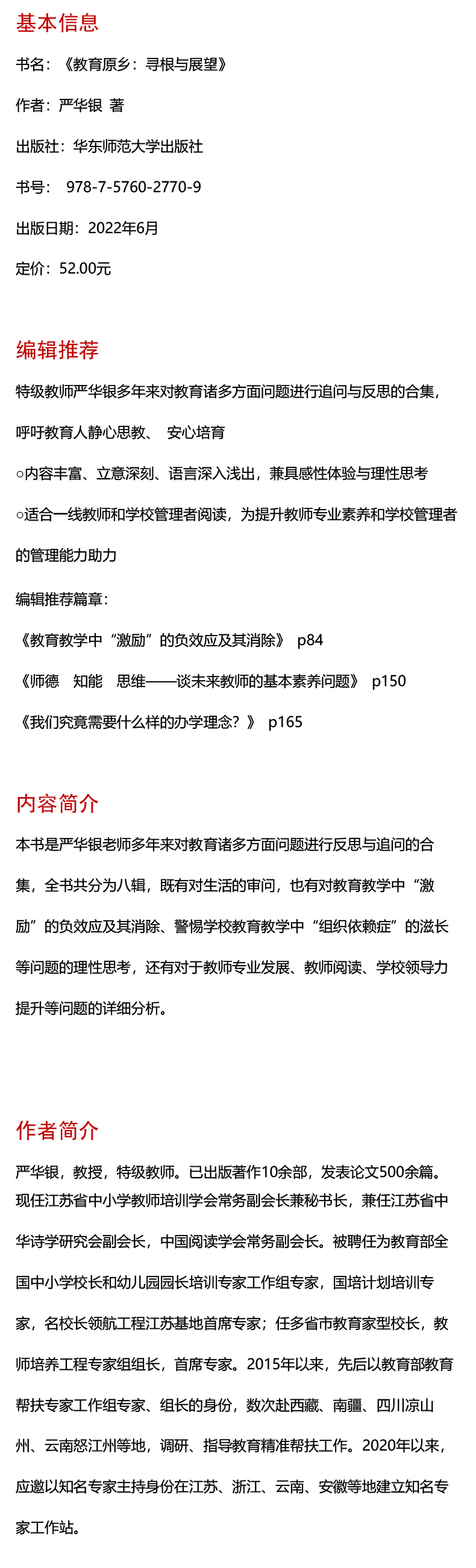 基本信息

书名：《教育原乡：寻根与展望》

作者：严华银 著

出版社：华东师范大学出版社

书号： 978-7-5760-2770-9

出版日期：2022年6月

定价：52.00元

编辑推荐

特级教师严华银多年来对教育诸多方面问题进行追问与反思的合集，呼吁教育人静心思教、 安心培育

○内容丰富、立意深刻、语言深入浅出，兼具感性体验与理性思考

○适合一线教师和学校管理者阅读，为提升教师专业素养和学校管理者的管理能力助力

编辑推荐篇章：

《教育教学中“激励”的负效应及其消除》 p84

《师德 知能 思维——谈未来教师的基本素养问题》 p150

《我们究竟需要什么样的办学理念？》 p165

内容简介

本书是严华银老师多年来对教育诸多方面问题进行反思与追问的合集，全书共分为八辑，既有对生活的审问，也有对教育教学中“激励”的负效应及其消除、警惕学校教育教学中“组织依赖症”的滋长等问题的理性思考，还有对于教师专业发展、教师阅读、学校领导力提升等问题的详细分析。

作者简介

严华银，教授，特级教师。已出版著作10余部，发表论文500余篇。现任江苏省中小学教师培训学会常务副会长兼秘书长，兼任江苏省中华诗学研究会副会长，中国阅读学会常务副会长。被聘任为教育部全国中小学校长和幼儿园园长培训专家工作组专家，国培计划培训专家，名校长领航工程江苏基地首席专家；任多省市教育家型校长，教师培养工程专家组组长，首席专家。2015年以来，先后以教育部教育帮扶专家工作组专家、组长的身份，数次赴西藏、南疆、四川凉山州、云南怒江州等地，调研、指导教育精准帮扶工作。2020年以来，应邀以知名专家主持身份在江苏、浙江、云南、安徽等地建立知名专家工作站。